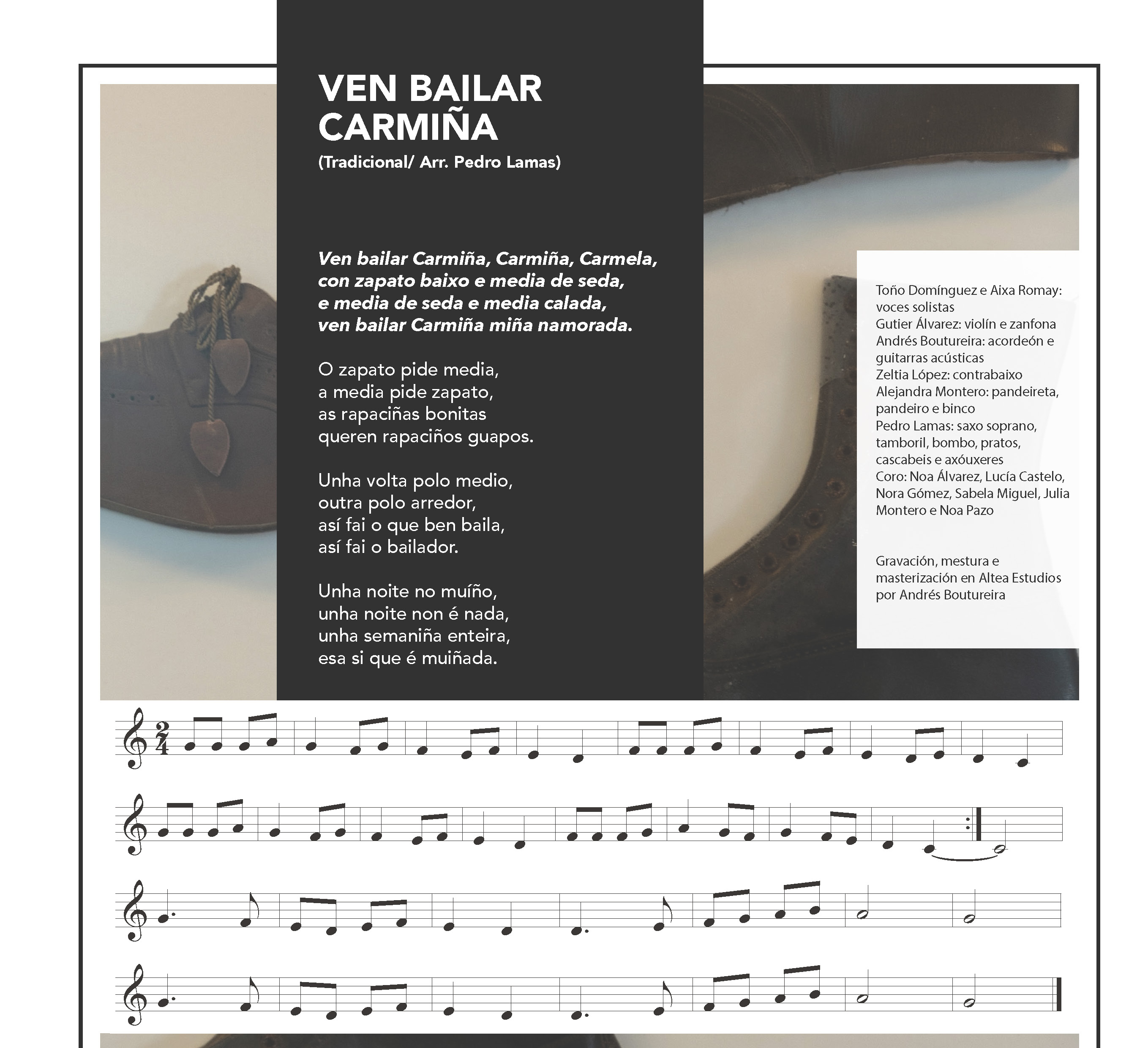 VEN BAILAR CARMIÑA
(Tradicional/ Arr. Pedro Lamas)

Ven bailar Carmiña, Carmiña, Carmela,
con zapato baixo e media de seda,
e media de seda e media calada,
ven bailar Carmiña miña namorada.

O zapato pide media,
a media pide zapato,
as rapaciñas bonitas
queren rapaciños guapos.

Unha volta polo medio,
outra polo arredor,
así fai o que ben baila,
así fai o bailador.

Unha noite no muíño,
unha noite non é nada,
unha semaniña enteira,
esa si que é muiñada.

Toño Domínguez e Aixa Romay: voces solistas
Gutier Álvarez: violín e zanfona
Andrés Boutureira: acordeón e guitarras acústicas
Zeltia López: contrabaixo
Alejandra Montero: pandeireta, pandeiro e binco
Pedro Lamas: saxo soprano, tamboril, bombo, pratos, cascabeis e axóuxeres
Coro: Noa Álvarez, Lucía Castelo, Nora Gómez, Sabela Miguel, Julia Montero e Noa Pazo

Gravación, mestura e masterización en Altea Estudios por Andrés Boutureira